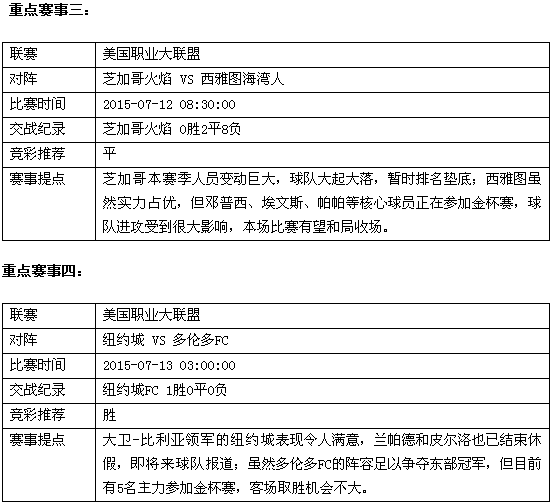 重点赛事三：

| 联赛 | 美国职业大联盟 |
|---|---|
| 对阵 | 芝加哥火焰 VS 西雅图海湾人 |
| 比赛时间 | 2015-07-12 08:30:00 |
| 交战纪录 | 芝加哥火焰 0胜2平8负 |
| 竞彩推荐 | 平 |
| 赛事提点 | 芝加哥本赛季人员变动巨大，球队大起大落，暂时排名垫底；西雅图虽然实力占优，但邓普西、埃文斯、帕帕等核心球员正在参加金杯赛，球队进攻受到很大影响，本场比赛有望和局收场。 |

重点赛事四：

| 联赛 | 美国职业大联盟 |
|---|---|
| 对阵 | 纽约城 VS 多伦多FC |
| 比赛时间 | 2015-07-13 03:00:00 |
| 交战纪录 | 纽约城FC 1胜0平0负 |
| 竞彩推荐 | 胜 |
| 赛事提点 | 大卫-比利亚领军的纽约城表现令人满意，兰帕德和皮尔洛也已结束休假，即将来球队报道；虽然多伦多FC的阵容足以争夺东部冠军，但目前有5名主力参加金杯赛，客场取胜机会不大。 |